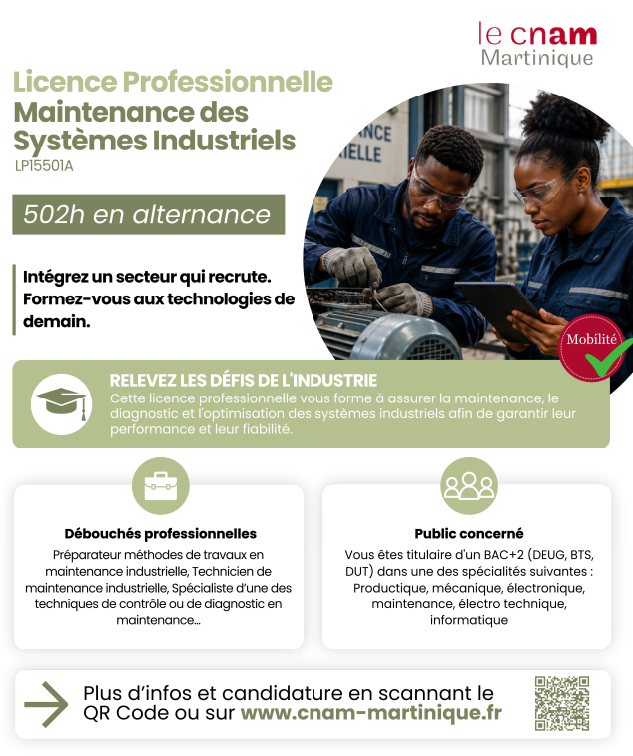 le cnam
Martinique

Licence Professionnelle
Maintenance des Systèmes Industriels
LP15501A

502h en alternance

Intégrez un secteur qui recrute. Formez-vous aux technologies de demain.

Mobilité

RELEVEZ LES DÉFIS DE L'INDUSTRIE

Cette licence professionnelle vous forme à assurer la maintenance, le diagnostic et l'optimisation des systèmes industriels afin de garantir leur performance et leur fiabilité.

Débouchés professionnelles

Préparateur méthodes de travaux en maintenance industrielle, Technicien de maintenance industrielle, Spécialiste d'une des techniques de contrôle ou de diagnostic en maintenance...

Public concerné

Vous êtes titulaire d'un BAC+2 (DEUG, BTS, DUT) dans une des spécialités suivantes : Productique, mécanique, électronique, maintenance, électro technique, informatique

Plus d'infos et candidature en scannant le QR Code ou sur www.cnam-martinique.fr